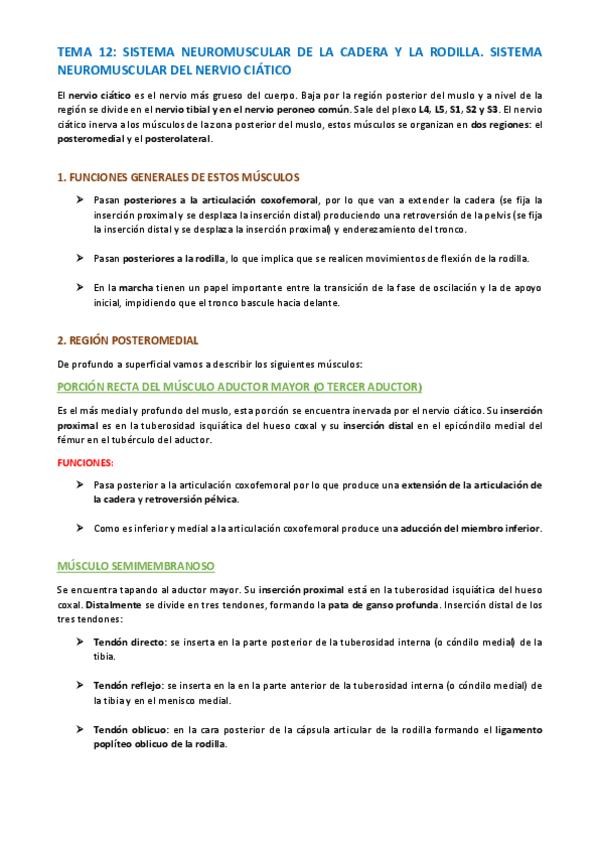 TEMA 12: SISTEMA NEUROMUSCULAR DE LA CADERA Y LA RODILLA. SISTEMA NEUROMUSCULAR DEL NERVIO CIÁTICO

El nervio ciático es el nervio más grueso del cuerpo. Baja por la región posterior del muslo y a nivel de la región se divide en el nervio tibial y en el nervio peroneo común. Sale del plexo L4, L5, S1, S2 y S3. El nervio ciático inerva a los músculos de la zona posterior del muslo, estos músculos se organizan en dos regiones: el posteromedial y el posterolateral.

1. FUNCIONES GENERALES DE ESTOS MÚSCULOS

➤ Pasan posteriores a la articulación coxofemoral, por lo que van a extender la cadera (se fija la inserción proximal y se desplaza la inserción distal) produciendo una retroversión de la pelvis (se fija la inserción distal y se desplaza la inserción proximal) y enderezamiento del tronco.

➤ Pasan posteriores a la rodilla, lo que implica que se realicen movimientos de flexión de la rodilla.

➤ En la marcha tienen un papel importante entre la transición de la fase de oscilación y la de apoyo inicial, impidiendo que el tronco bascule hacia delante.

2. REGIÓN POSTEROMEDIAL

De profundo a superficial vamos a describir los siguientes músculos:

PORCIÓN RECTA DEL MÚSCULO ADUCTOR MAYOR (O TERCER ADUCTOR)

Es el más medial y profundo del muslo, esta porción se encuentra inervada por el nervio ciático. Su inserción proximal es en la tuberosidad isquiática del hueso coxal y su inserción distal en el epicóndilo medial del fémur en el tubérculo del aductor.

FUNCIONES:

➤ Pasa posterior a la articulación coxofemoral por lo que produce una extensión de la articulación de la cadera y retroversión pélvica.

➤ Como es inferior y medial a la articulación coxofemoral produce una aducción del miembro inferior.

MÚSCULO SEMIMEMBRANOSO

Se encuentra tapando al aductor mayor. Su inserción proximal está en la tuberosidad isquiática del hueso coxal. Distalmente se divide en tres tendones, formando la pata de ganso profunda. Inserción distal de los tres tendones:

➤ Tendón directo: se inserta en la parte posterior de la tuberosidad interna (o cóndilo medial) de la tibia.

➤ Tendón reflejo: se inserta en la en la parte anterior de la tuberosidad interna (o cóndilo medial) de la tibia y en el menisco medial.

➤ Tendón oblicuo: en la cara posterior de la cápsula articular de la rodilla formando el ligamento poplíteo oblicuo de la rodilla.